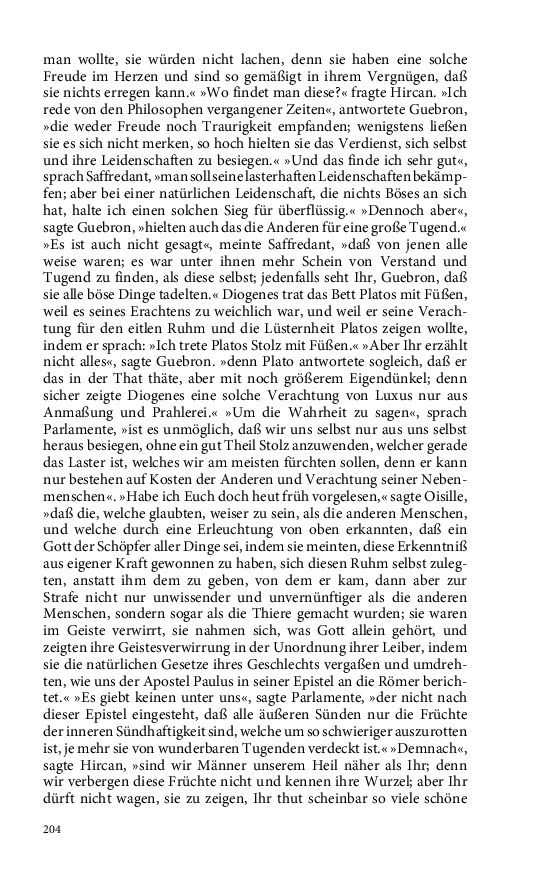 man wollte, sie würden nicht lachen, denn sie haben eine solche Freude im Herzen und sind so gemäßigt in ihrem Vergnügen, daß sie nichts erregen kann.« »Wo findet man diese?« fragte Hircan. »Ich rede von den Philosophen vergangener Zeiten«, antwortete Guebron, »die weder Freude noch Traurigkeit empfanden; wenigstens ließen sie es sich nicht merken, so hoch hielten sie das Verdienst, sich selbst und ihre Leidenschaften zu besiegen.« »Und das finde ich sehr gut«, sprach Saffredant, »man soll seine lasterhaften Leidenschaften bekämpfen; aber bei einer natürlichen Leidenschaft, die nichts Böses an sich hat, halte ich einen solchen Sieg für überflüssig.« »Dennoch aber«, sagte Guebron, »hielten auch das die Anderen für eine große Tugend.« »Es ist auch nicht gesagt«, meinte Saffredant, »daß von jenen alle weise waren; es war unter ihnen mehr Schein von Verstand und Tugend zu finden, als diese selbst; jedenfalls seht Ihr, Guebron, daß sie alle böse Dinge tadelten.« Diogenes trat das Bett Platos mit Füßen, weil es seines Erachtens zu weichlich war, und weil er seine Verachtung für den eitlen Ruhm und die Lüsternheit Platos zeigen wollte, indem er sprach: »Ich trete Platos Stolz mit Füßen.« »Aber Ihr erzählt nicht alles«, sagte Guebron. »denn Plato antwortete sogleich, daß er das in der That thäte, aber mit noch größerem Eigendünkel; denn sicher zeigte Diogenes eine solche Verachtung von Luxus nur aus Anmaßung und Prahlerei.« »Um die Wahrheit zu sagen«, sprach Parlamente, »ist es unmöglich, daß wir uns selbst nur aus uns selbst heraus besiegen, ohne ein gut Theil Stolz anzuwenden, welcher gerade das Laster ist, welches wir am meisten fürchten sollen, denn er kann nur bestehen auf Kosten der Anderen und Verachtung seiner Nebenmenschen«. »Habe ich Euch doch heut früh vorgelesen,« sagte Oisille, »daß die, welche glaubten, weiser zu sein, als die anderen Menschen, und welche durch eine Erleuchtung von oben erkannten, daß ein Gott der Schöpfer aller Dinge sei, indem sie meinten, diese Erkenntniß aus eigener Kraft gewonnen zu haben, sich diesen Ruhm selbst zulegten, anstatt ihm dem zu geben, von dem er kam, dann aber zur Strafe nicht nur unwissender und unvernünftiger als die anderen Menschen, sondern sogar als die Thiere gemacht wurden; sie waren im Geiste verwirrt, sie nahmen sich, was Gott allein gehört, und zeigten ihre Geistesverwirrung in der Unordnung ihrer Leiber, indem sie die natürlichen Gesetze ihres Geschlechts vergaßen und umdrehten, wie uns der Apostel Paulus in seiner Epistel an die Römer berichtet.« »Es giebt keinen unter uns«, sagte Parlamente, »der nicht nach dieser Epistel eingesteht, daß alle äußeren Sünden nur die Früchte der inneren Sündhaftigkeit sind, welche um so schwieriger auszurotten ist, je mehr sie von wunderbaren Tugenden verdeckt ist.« »Demnach«, sagte Hircan, »sind wir Männer unserem Heil näher als Ihr; denn wir verbergen diese Früchte nicht und kennen ihre Wurzel; aber Ihr dürft nicht wagen, sie zu zeigen, Ihr thut scheinbar so viele schöne

204